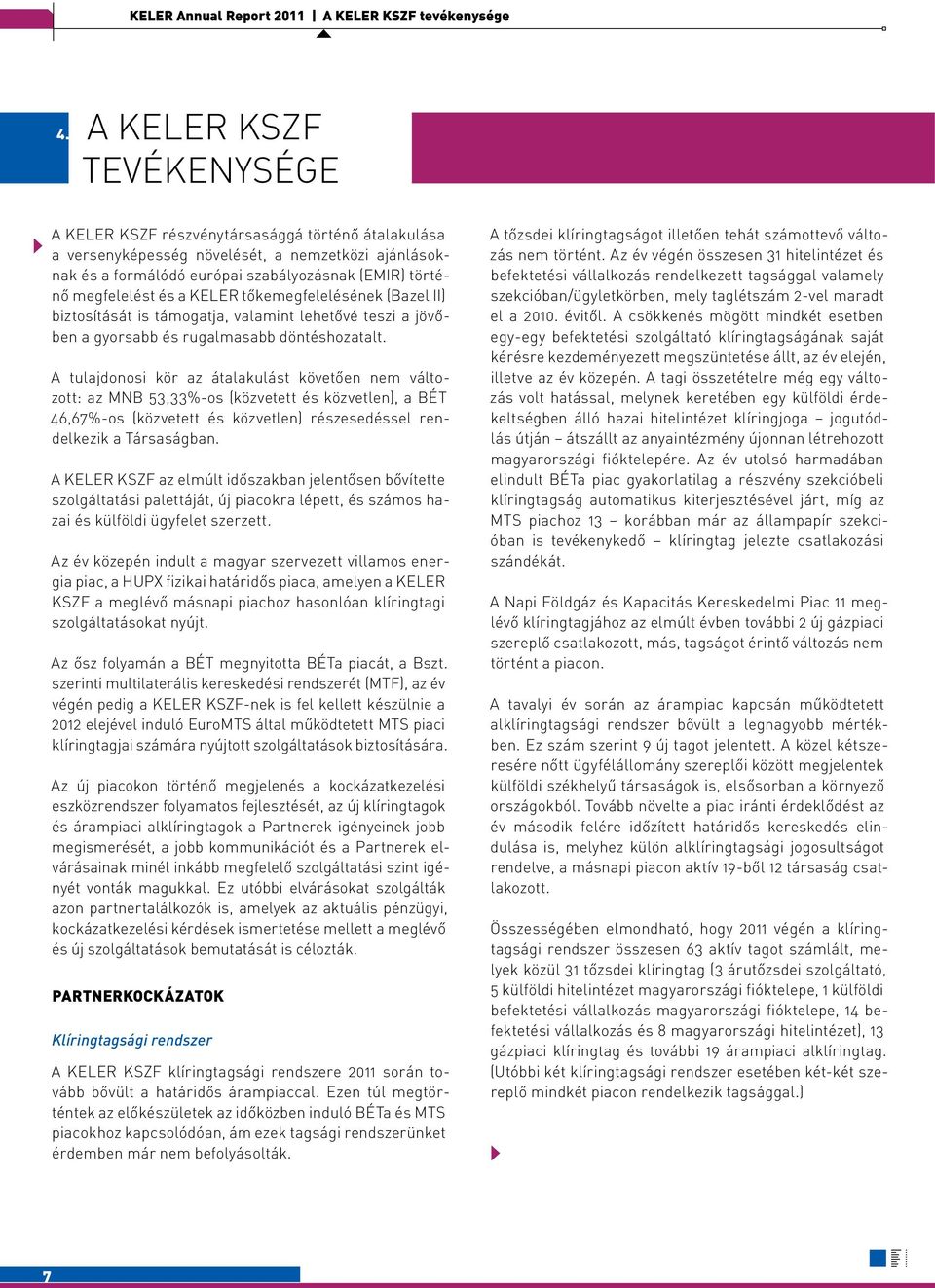 KELER Annual Report 2011 | A KELER KSZF tevékenysége

4. A KELER KSZF TEVÉKENYSÉGE

A KELER KSZF részvénytársasággá történő átalakulása a versenyképesség növelését, a nemzetközi ajánlásoknak és a formálódó európai szabályozásnak (EMIR) történő megfelelést és a KELER tőkemegfelelésének (Bazel II) biztosítását is támogatja, valamint lehetővé teszi a jövőben a gyorsabb és rugalmasabb döntéshozatalt.

A tulajdonosi kör az átalakulást követően nem változott: az MNB 53,33%-os (közvetett és közvetlen), a BÉT 46,67%-os (közvetett és közvetlen) részesedéssel rendelkezik a Társaságban.

A KELER KSZF az elmúlt időszakban jelentősen bővítette szolgáltatási palettáját, új piacokra lépett, és számos hazai és külföldi ügyfelet szerzett.

Az év közepén indult a magyar szervezett villamos energia piac, a HUPX fizikai határidős piaca, amelyen a KELER KSZF a meglévő másnapi piachoz hasonlóan klíringtagi szolgáltatásokat nyújt.

Az ősz folyamán a BÉT megnyitotta BÉTa piacát, a Bszt. szerinti multilaterális kereskedési rendszerét (MTF), az év végén pedig a KELER KSZF-nek is fel kellett készülnie a 2012 elejével induló EuroMTS által működtetett MTS piaci klíringtagjai számára nyújtott szolgáltatások biztosítására.

Az új piacokon történő megjelenés a kockázatkezelési eszközrendszer folyamatos fejlesztését, az új klíringtagok és árampiaci alklíringtagok a Partnerek igényeinek jobb megismerését, a jobb kommunikációt és a Partnerek elvárásainak minél inkább megfelelő szolgáltatási szint igényét vonták magukkal. Ez utóbbi elvárásokat szolgálták azon partnertalálkozók is, amelyek az aktuális pénzügyi, kockázatkezelési kérdések ismertetése mellett a meglévő és új szolgáltatások bemutatását is célozták.

PARTNERKOCKÁZATOK

Klíringtagsági rendszer

A KELER KSZF klíringtagsági rendszere 2011 során tovább bővült a határidős árampiaccal. Ezen túl megtörténtek az előkészületek az időközben induló BÉTa és MTS piacokhoz kapcsolódóan, ám ezek tagsági rendszerünket érdemben már nem befolyásolták.

A tőzsdei klíringtagságot illetően tehát számottevő változás nem történt. Az év végén összesen 31 hitelintézet és befektetési vállalkozás rendelkezett tagsággal valamely szekcióban/ügyletkörben, mely taglétszám 2-vel maradt el a 2010. évitől. A csökkenés mögött mindkét esetben egy-egy befektetési szolgáltató klíringtagságának saját kérésre kezdeményezett megszüntetése állt, az év elején, illetve az év közepén. A tagi összetételre még egy változás volt hatással, melynek keretében egy külföldi érdekeltségben álló hazai hitelintézet klíringjoga – jogutódlás útján – átszállt az anyaintézmény újonnan létrehozott magyarországi fióktelepére. Az év utolsó harmadában elindult BÉTa piac gyakorlatilag a részvény szekcióbeli klíringtagság automatikus kiterjesztésével járt, míg az MTS piachoz 13 – korábban már az állampapír szekcióban is tevékenykedő – klíringtag jelezte csatlakozási szándékát.

A Napi Földgáz és Kapacitás Kereskedelmi Piac 11 meglévő klíringtagjához az elmúlt évben további 2 új gázpiaci szereplő csatlakozott, más, tagságot érintő változás nem történt a piacon.

A tavalyi év során az árampiac kapcsán működtetett alklíringtagsági rendszer bővült a legnagyobb mértékben. Ez szám szerint 9 új tagot jelentett. A közel kétszeresére nőtt ügyfélállomány szereplői között megjelentek külföldi székhelyű társaságok is, elsősorban a környező országokból. Tovább növelte a piac iránti érdeklődést az év második felére időzített határidős kereskedés elindulása is, melyhez külön alklíringtagsági jogosultságot rendelve, a másnapi piacon aktív 19-ből 12 társaság csatlakozott.

Összességében elmondható, hogy 2011 végén a klíringtagsági rendszer összesen 63 aktív tagot számlált, melyek közül 31 tőzsdei klíringtag (3 árutőzsdei szolgáltató, 5 külföldi hitelintézet magyarországi fióktelepe, 1 külföldi befektetési vállalkozás magyarországi fióktelepe, 14 befektetési vállalkozás és 8 magyarországi hitelintézet), 13 gázpiaci klíringtag és további 19 árampiaci alklíringtag. (Utóbbi két klíringtagsági rendszer esetében két-két szereplő mindkét piacon rendelkezik tagsággal.)

7